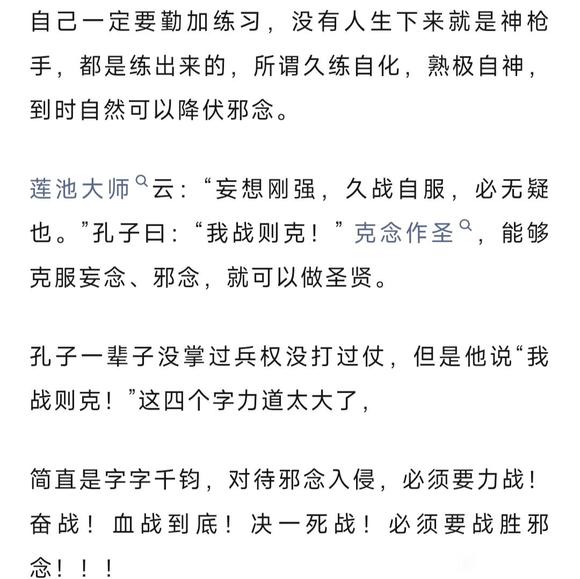 自己一定要勤加练习，没有人生下来就是神枪手，都是练出来的，所谓久练自化，熟极自神，到时自然可以降伏邪念。

莲池大师云：“妄想刚强，久战自服，必无疑也。”孔子曰：“我战则克！”克念作圣，能够克服妄念、邪念，就可以做圣贤。

孔子一辈子没掌过兵权没打过仗，但是他说“我战则克！”这四个字力道太大了，

简直是字字千钧，对待邪念入侵，必须要力战！奋战！血战到底！决一死战！必须要战胜邪念！！！